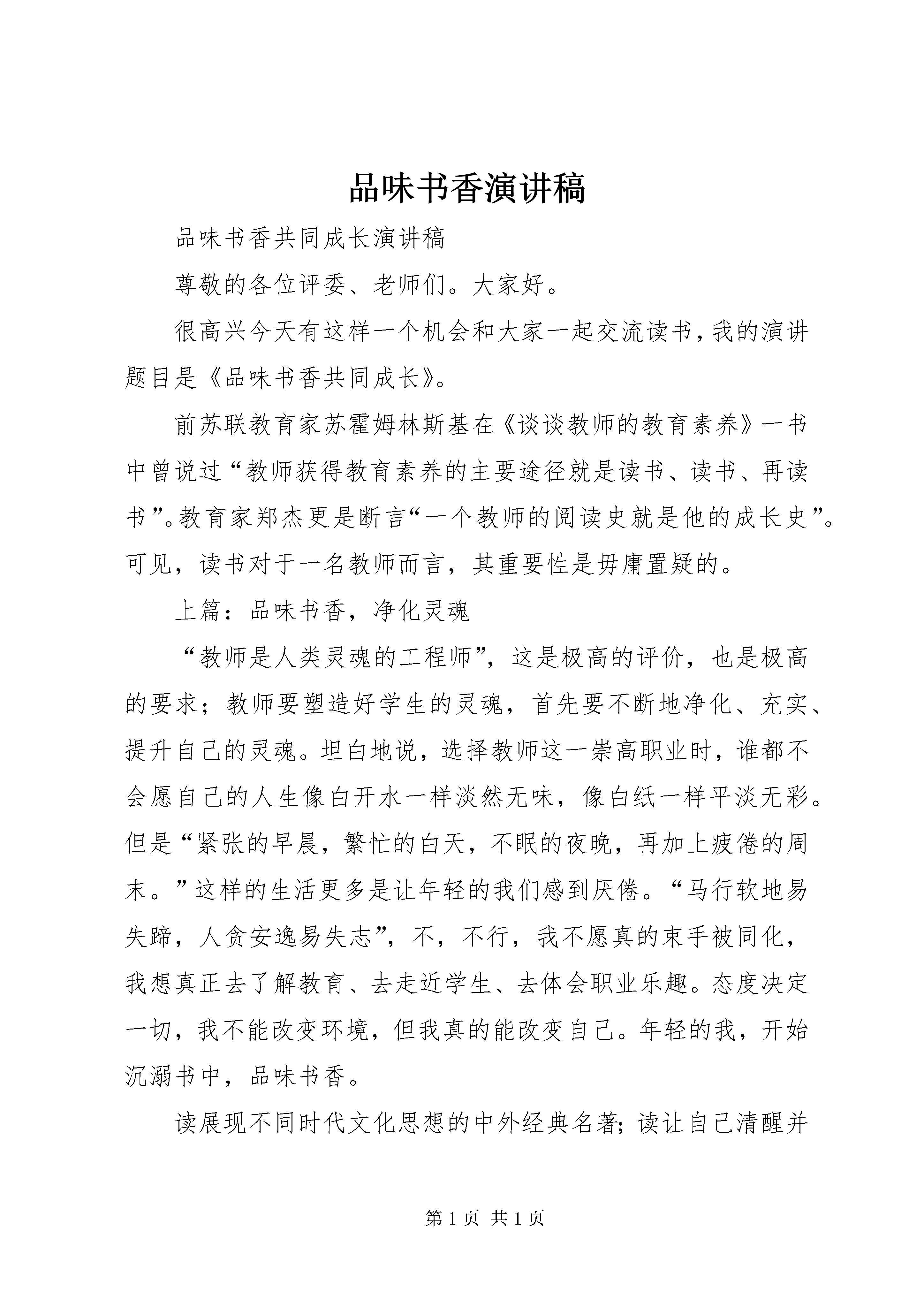 品味书香演讲稿

品味书香共同成长演讲稿

尊敬的各位评委、老师们。大家好。

很高兴今天有这样一个机会和大家一起交流读书，我的演讲题目是《品味书香共同成长》。

前苏联教育家苏霍姆林斯基在《谈谈教师的教育素养》一书中曾说过“教师获得教育素养的主要途径就是读书、读书、再读书”。教育家郑杰更是断言“一个教师的阅读史就是他的成长史”。可见，读书对于一名教师而言，其重要性是毋庸置疑的。

上篇：品味书香，净化灵魂

“教师是人类灵魂的工程师”，这是极高的评价，也是极高的要求；教师要塑造好学生的灵魂，首先要不断地净化、充实、提升自己的灵魂。坦白地说，选择教师这一崇高职业时，谁都不会愿自己的人生像白开水一样淡然无味，像白纸一样平淡无彩。但是“紧张的早晨，繁忙的白天，不眠的夜晚，再加上疲倦的周末。”这样的生活更多是让年轻的我们感到厌倦。“马行软地易失蹄，人贪安逸易失志”，不，不行，我不愿真的束手被同化，我想真正去了解教育、去走近学生、去体会职业乐趣。态度决定一切，我不能改变环境，但我真的能改变自己。年轻的我，开始沉溺书中，品味书香。

读展现不同时代文化思想的中外经典名著；读让自己清醒并

第 1 页 共 1 页